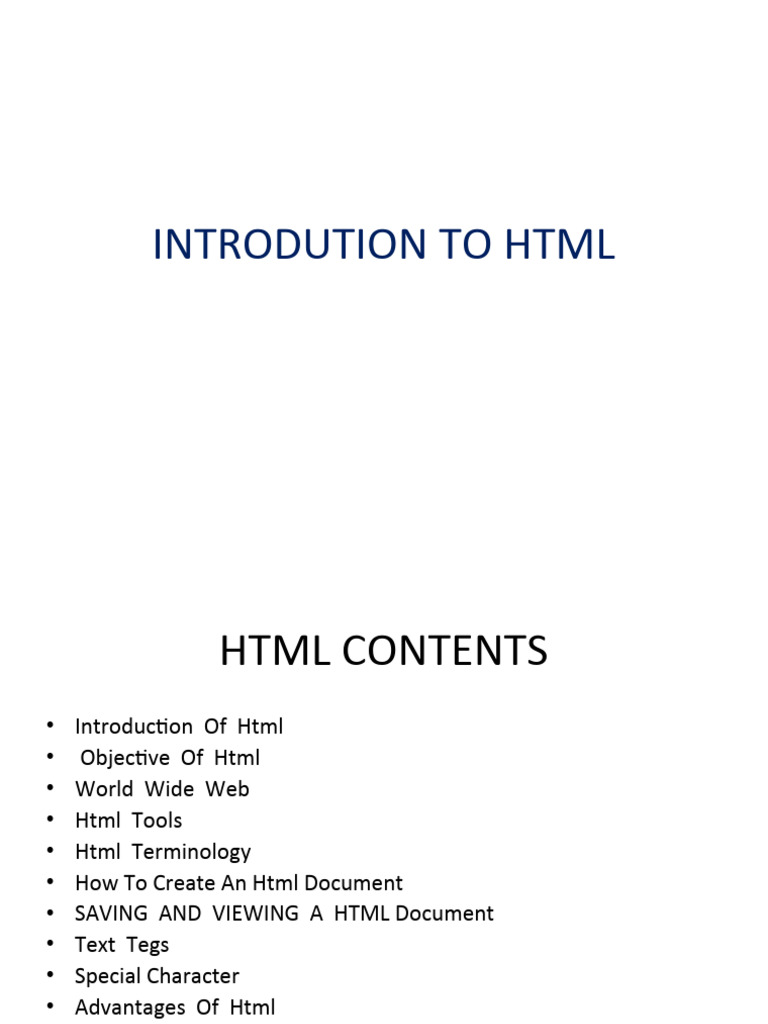 INTRODUTION TO HTML

HTML CONTENTS

• Introduction Of Html
• Objective Of Html
• World Wide Web
• Html Tools
• Html Terminology
• How To Create An Html Document
• SAVING AND VIEWING A HTML Document
• Text Tegs
• Special Character
• Advantages Of Html